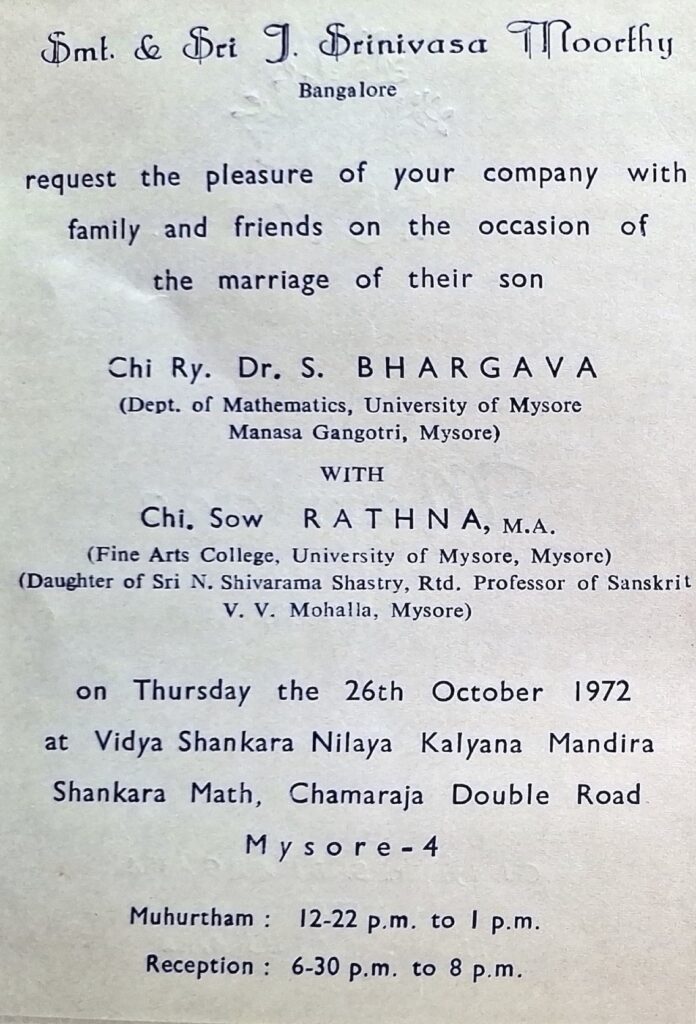 Smt. & Sri J. Srinivasa Moorthy
Bangalore

request the pleasure of your company with family and friends on the occasion of the marriage of their son

Chi Ry. Dr. S. BHARGAVA
(Dept. of Mathematics, University of Mysore
Manasa Gangotri, Mysore)

WITH

Chi. Sow RATHNA, M.A.
(Fine Arts College, University of Mysore, Mysore)
(Daughter of Sri N. Shivarama Shastry, Rtd. Professor of Sanskrit
V. V. Mohalla, Mysore)

on Thursday the 26th October 1972
at Vidya Shankara Nilaya Kalyana Mandira
Shankara Math, Chamaraja Double Road
Mysore-4

Muhurtham : 12-22 p.m. to 1 p.m.
Reception : 6-30 p.m. to 8 p.m.